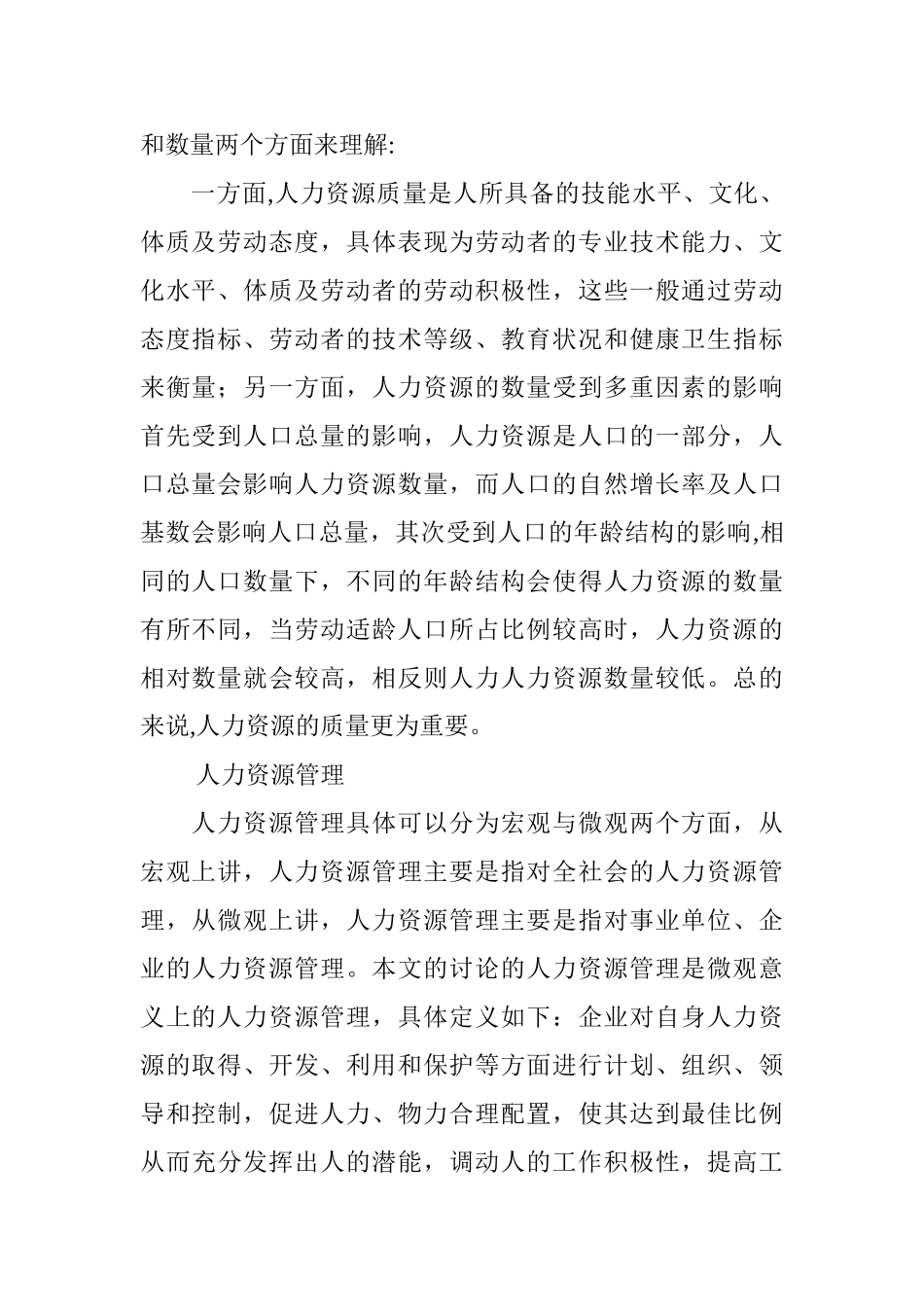 和数量两个方面来理解:

一方面,人力资源质量是人所具备的技能水平、文化、体质及劳动态度，具体表现为劳动者的专业技术能力、文化水平、体质及劳动者的劳动积极性，这些一般通过劳动态度指标、劳动者的技术等级、教育状况和健康卫生指标来衡量；另一方面，人力资源的数量受到多重因素的影响首先受到人口总量的影响，人力资源是人口的一部分，人口总量会影响人力资源数量，而人口的自然增长率及人口基数会影响人口总量，其次受到人口的年龄结构的影响,相同的人口数量下，不同的年龄结构会使得人力资源的数量有所不同，当劳动适龄人口所占比例较高时，人力资源的相对数量就会较高，相反则人力人力资源数量较低。总的来说,人力资源的质量更为重要。

人力资源管理

人力资源管理具体可以分为宏观与微观两个方面，从宏观上讲，人力资源管理主要是指对全社会的人力资源管理，从微观上讲，人力资源管理主要是指对事业单位、企业的人力资源管理。本文的讨论的人力资源管理是微观意义上的人力资源管理，具体定义如下：企业对自身人力资源的取得、开发、利用和保护等方面进行计划、组织、领导和控制，促进人力、物力合理配置，使其达到最佳比例从而充分发挥出人的潜能，调动人的工作积极性，提高工